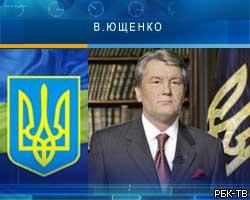 В.ЮЩЕНКО

РБК-ТВ